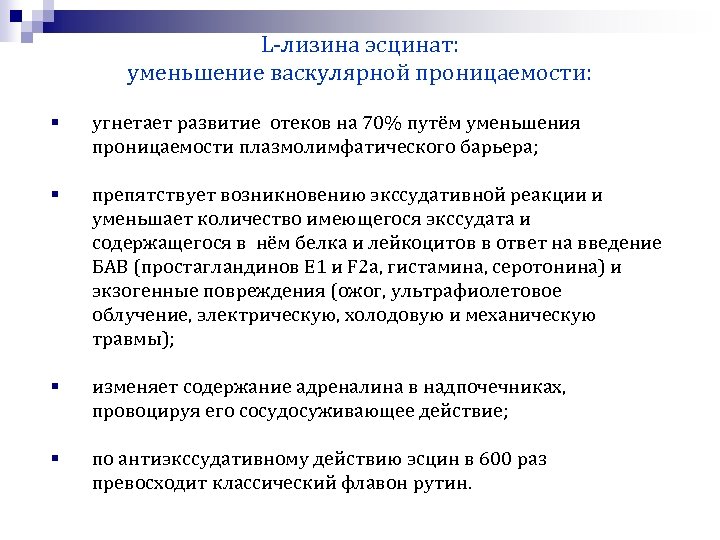 L-лизина эсцинат:
уменьшение васкулярной проницаемости:

▪ угнетает развитие отеков на 70% путём уменьшения проницаемости плазмолимфатического барьера;

▪ препятствует возникновению экссудативной реакции и уменьшает количество имеющегося экссудата и содержащегося в нём белка и лейкоцитов в ответ на введение БАВ (простагландинов Е1 и F2a, гистамина, серотонина) и экзогенные повреждения (ожог, ультрафиолетовое облучение, электрическую, холодовую и механическую травмы);

▪ изменяет содержание адреналина в надпочечниках, провоцируя его сосудосуживающее действие;

▪ по антиэкссудативному действию эсцин в 600 раз превосходит классический флавон рутин.